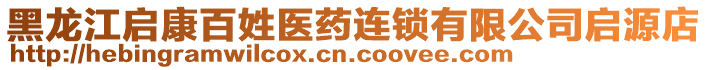 黑龙江启康百姓医药连锁有限公司启源店
http://hebingramwilcox.cn.coovee.com